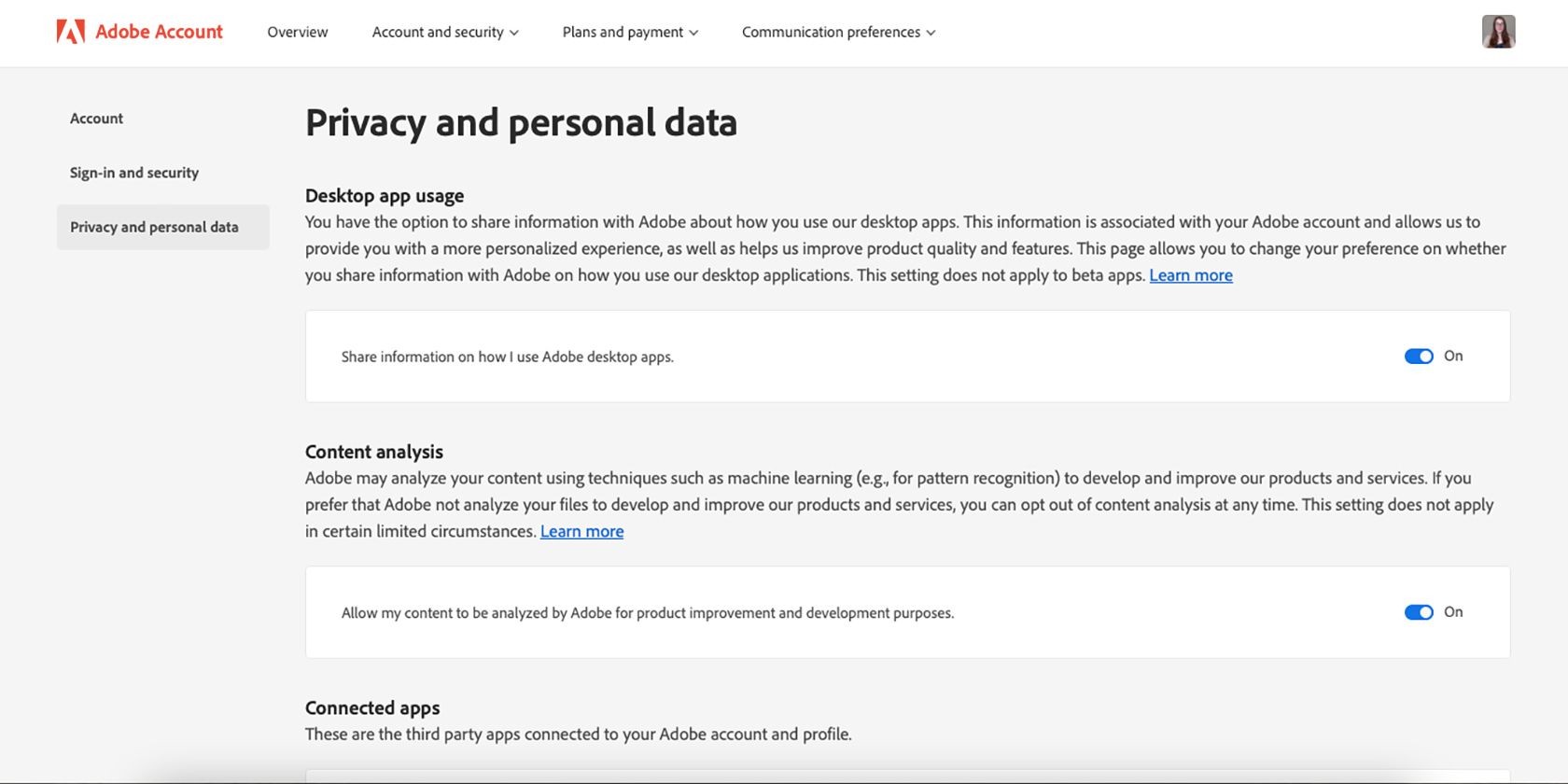 Adobe Account Overview Account and security Plans and payment Communication preferences

Account

Sign-in and security

Privacy and personal data

Privacy and personal data

Desktop app usage

You have the option to share information with Adobe about how you use our desktop apps. This information is associated with your Adobe account and allows us to provide you with a more personalized experience, as well as helps us improve product quality and features. This page allows you to change your preference on whether you share information with Adobe on how you use our desktop applications. This setting does not apply to beta apps. Learn more

Share information on how I use Adobe desktop apps.

On

Content analysis

Adobe may analyze your content using techniques such as machine learning (e.g., for pattern recognition) to develop and improve our products and services. If you prefer that Adobe not analyze your files to develop and improve our products and services, you can opt out of content analysis at any time. This setting does not apply in certain limited circumstances. Learn more

Allow my content to be analyzed by Adobe for product improvement and development purposes.

On

Connected apps

These are the third party apps connected to your Adobe account and profile.